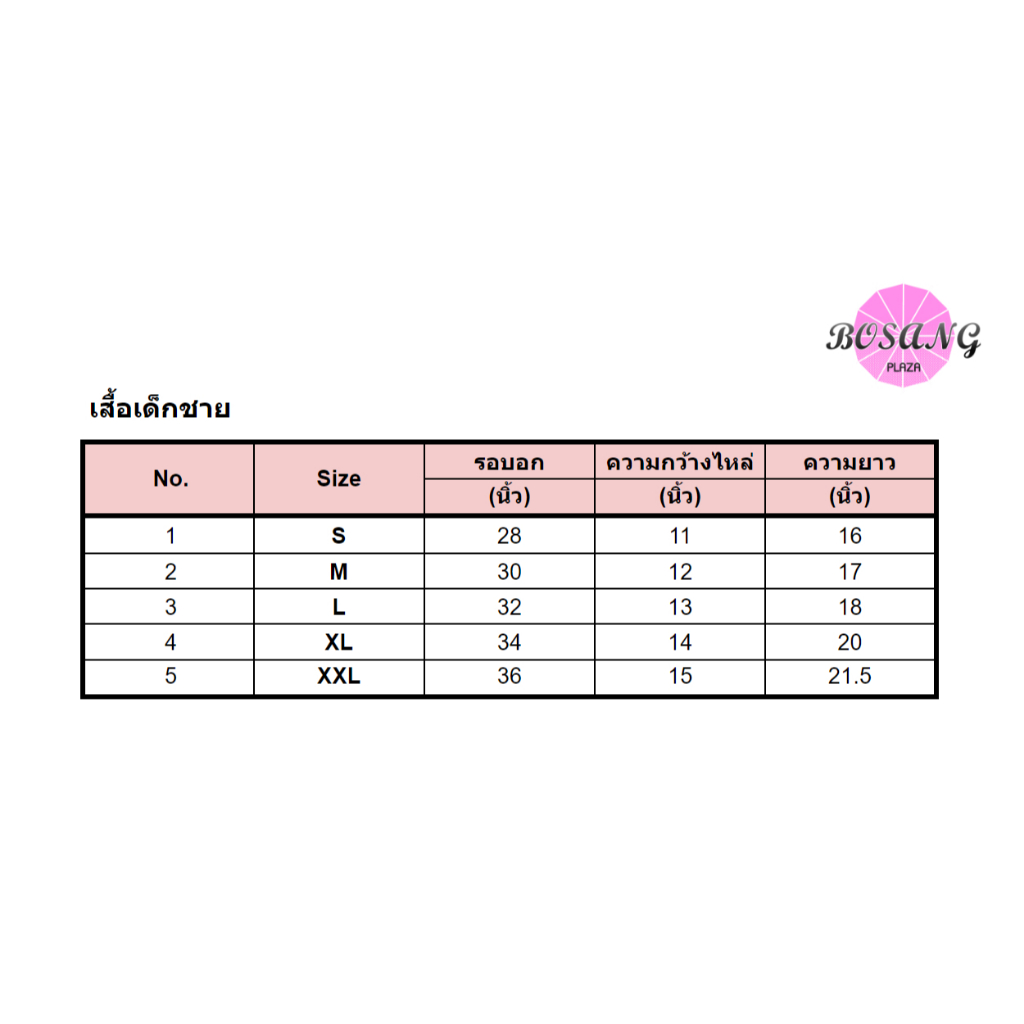 BOSANG
PLAZA

เสื้อเด็กชาย

| No. | Size | รอบอก (นิ้ว) | ความกว้างไหล่ (นิ้ว) | ความยาว (นิ้ว) |
|---|---|---|---|---|
| 1 | S | 28 | 11 | 16 |
| 2 | M | 30 | 12 | 17 |
| 3 | L | 32 | 13 | 18 |
| 4 | XL | 34 | 14 | 20 |
| 5 | XXL | 36 | 15 | 21.5 |